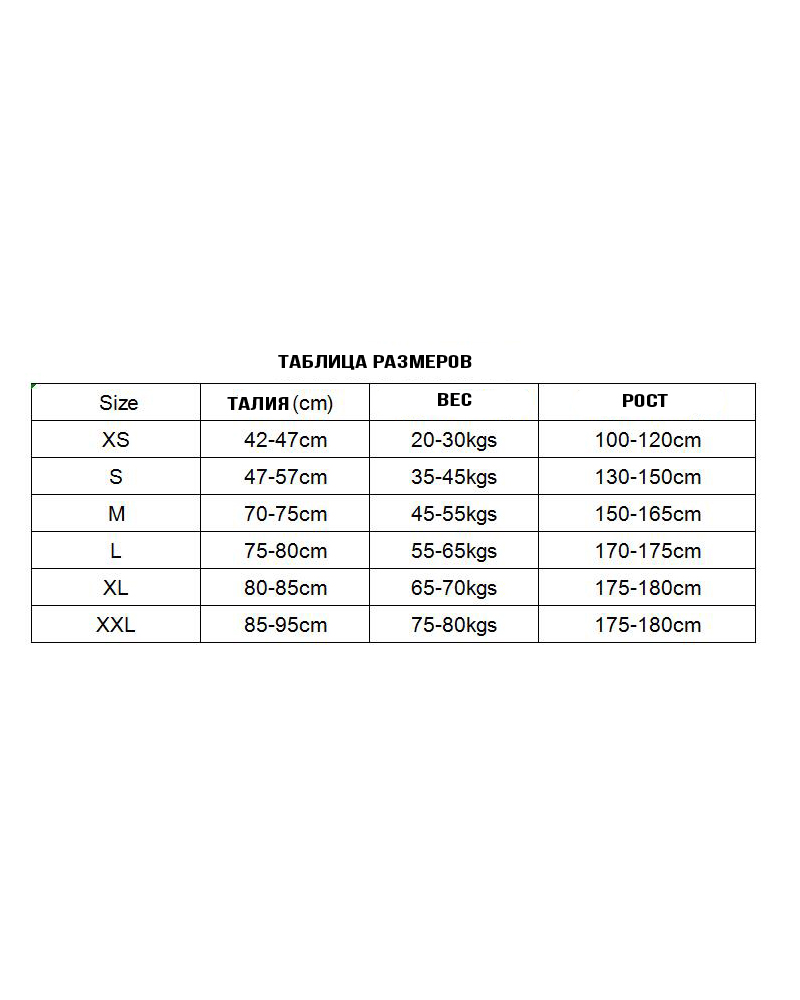 ТАБЛИЦА РАЗМЕРОВ

| Size | ТАЛИЯ (cm) | ВЕС | РОСТ |
|---|---|---|---|
| XS | 42-47cm | 20-30kgs | 100-120cm |
| S | 47-57cm | 35-45kgs | 130-150cm |
| M | 70-75cm | 45-55kgs | 150-165cm |
| L | 75-80cm | 55-65kgs | 170-175cm |
| XL | 80-85cm | 65-70kgs | 175-180cm |
| XXL | 85-95cm | 75-80kgs | 175-180cm |